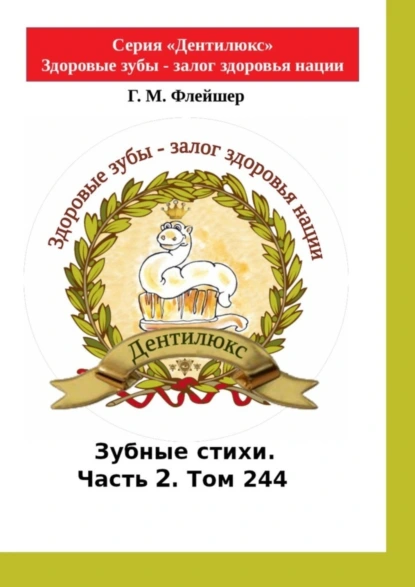 Серия «Дентилюкс»
Здоровые зубы - залог здоровья нации

Г. М. Флейшер

Здоровые зубы - залог здоровья нации

Дентилюкс

Зубные стихи.
Часть 2. Том 244